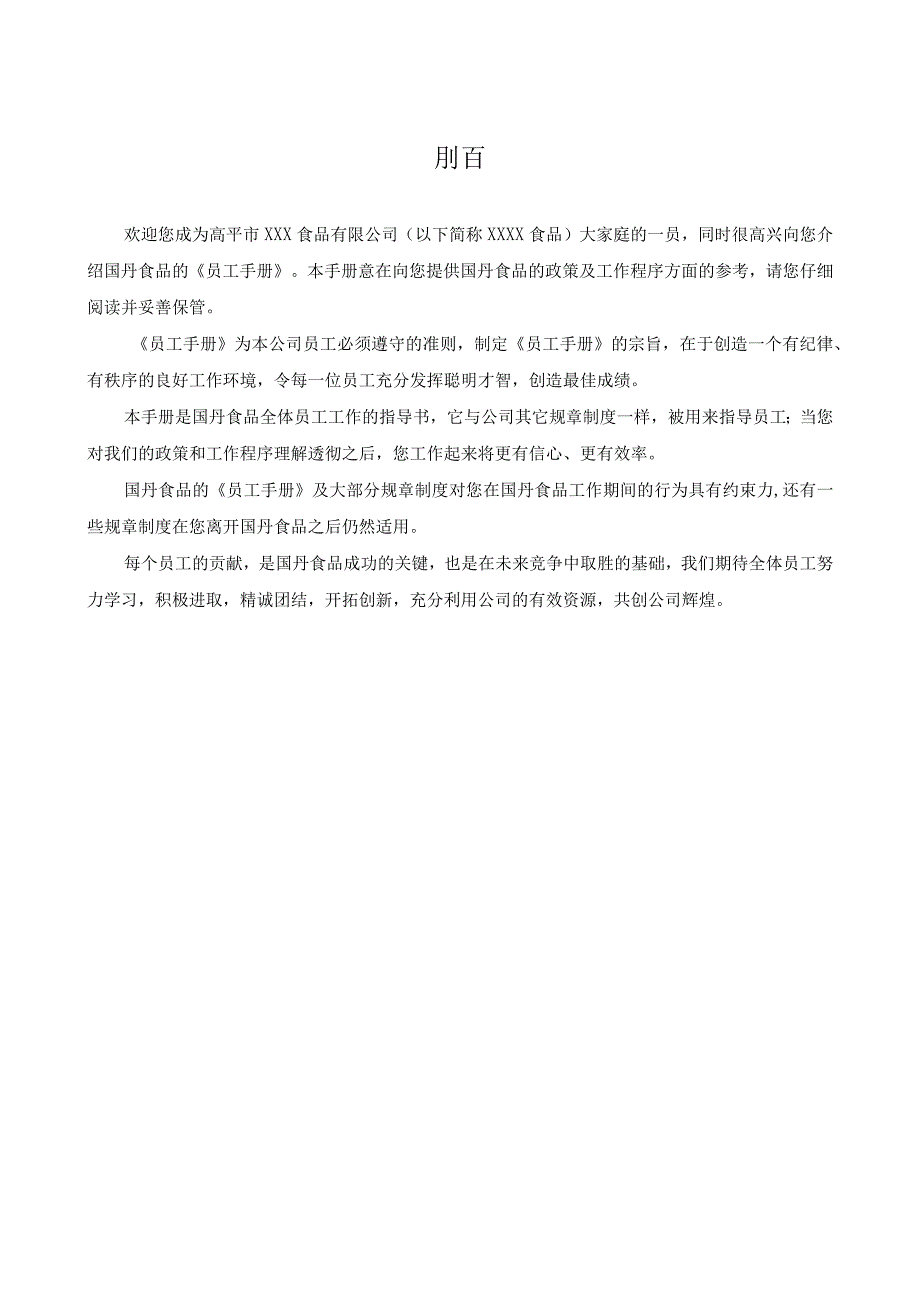 刖百

欢迎您成为高平市XXX食品有限公司（以下简称XXXX食品）大家庭的一员，同时很高兴向您介绍国丹食品的《员工手册》。本手册意在向您提供国丹食品的政策及工作程序方面的参考，请您仔细阅读并妥善保管。

《员工手册》为本公司员工必须遵守的准则，制定《员工手册》的宗旨，在于创造一个有纪律、有秩序的良好工作环境，令每一位员工充分发挥聪明才智，创造最佳成绩。

本手册是国丹食品全体员工工作的指导书，它与公司其它规章制度一样，被用来指导员工；当您对我们的政策和工作程序理解透彻之后，您工作起来将更有信心、更有效率。

国丹食品的《员工手册》及大部分规章制度对您在国丹食品工作期间的行为具有约束力,还有一些规章制度在您离开国丹食品之后仍然适用。

每个员工的贡献，是国丹食品成功的关键，也是在未来竞争中取胜的基础，我们期待全体员工努力学习，积极进取，精诚团结，开拓创新，充分利用公司的有效资源，共创公司辉煌。